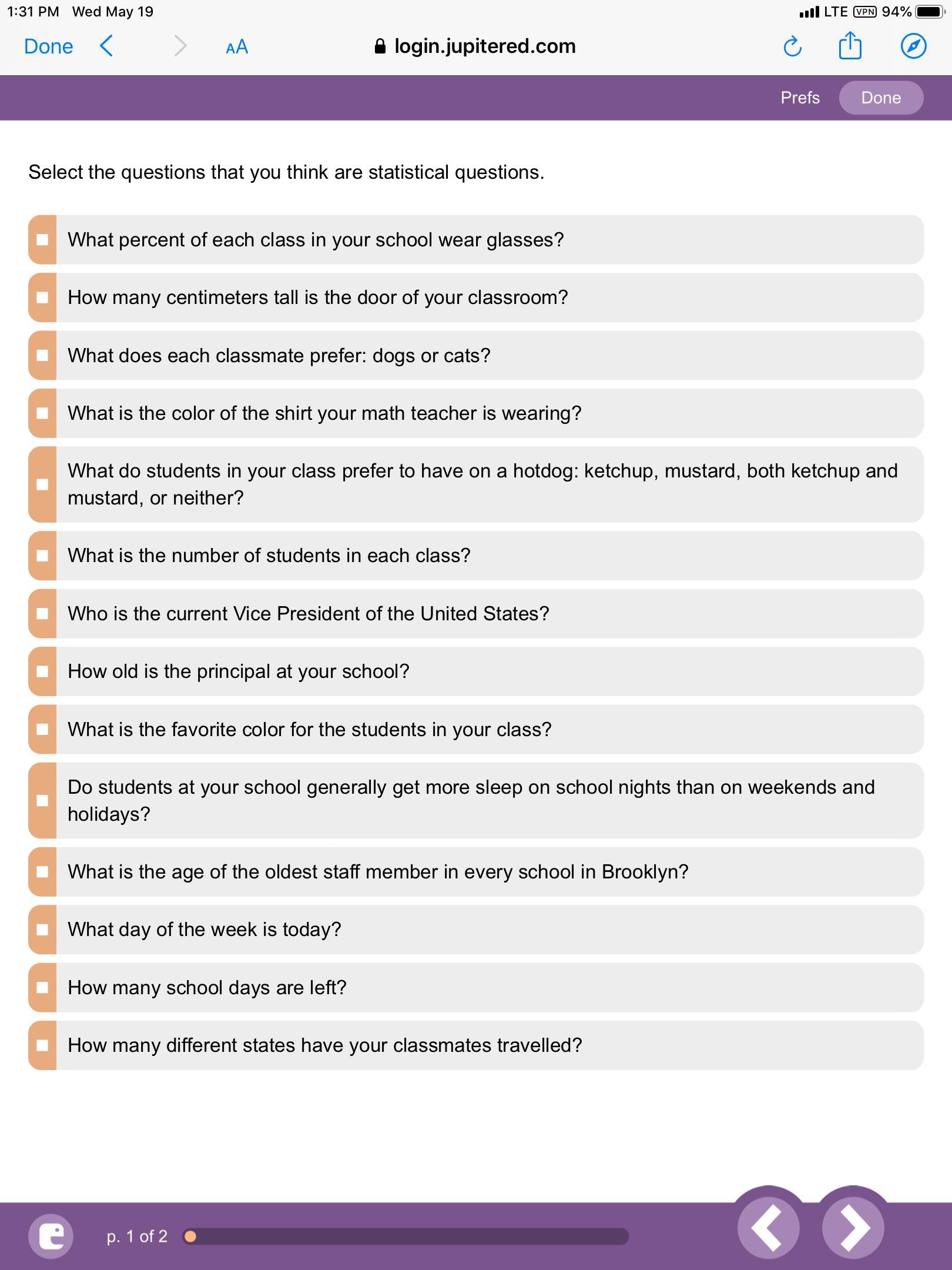 1:31 PM Wed May 19
LTE VPN 94%

Done
AA
login.jupitered.com

Prefs Done

Select the questions that you think are statistical questions.

What percent of each class in your school wear glasses?

How many centimeters tall is the door of your classroom?

What does each classmate prefer: dogs or cats?

What is the color of the shirt your math teacher is wearing?

What do students in your class prefer to have on a hotdog: ketchup, mustard, both ketchup and mustard, or neither?

What is the number of students in each class?

Who is the current Vice President of the United States?

How old is the principal at your school?

What is the favorite color for the students in your class?

Do students at your school generally get more sleep on school nights than on weekends and holidays?

What is the age of the oldest staff member in every school in Brooklyn?

What day of the week is today?

How many school days are left?

How many different states have your classmates travelled?

p. 1 of 2